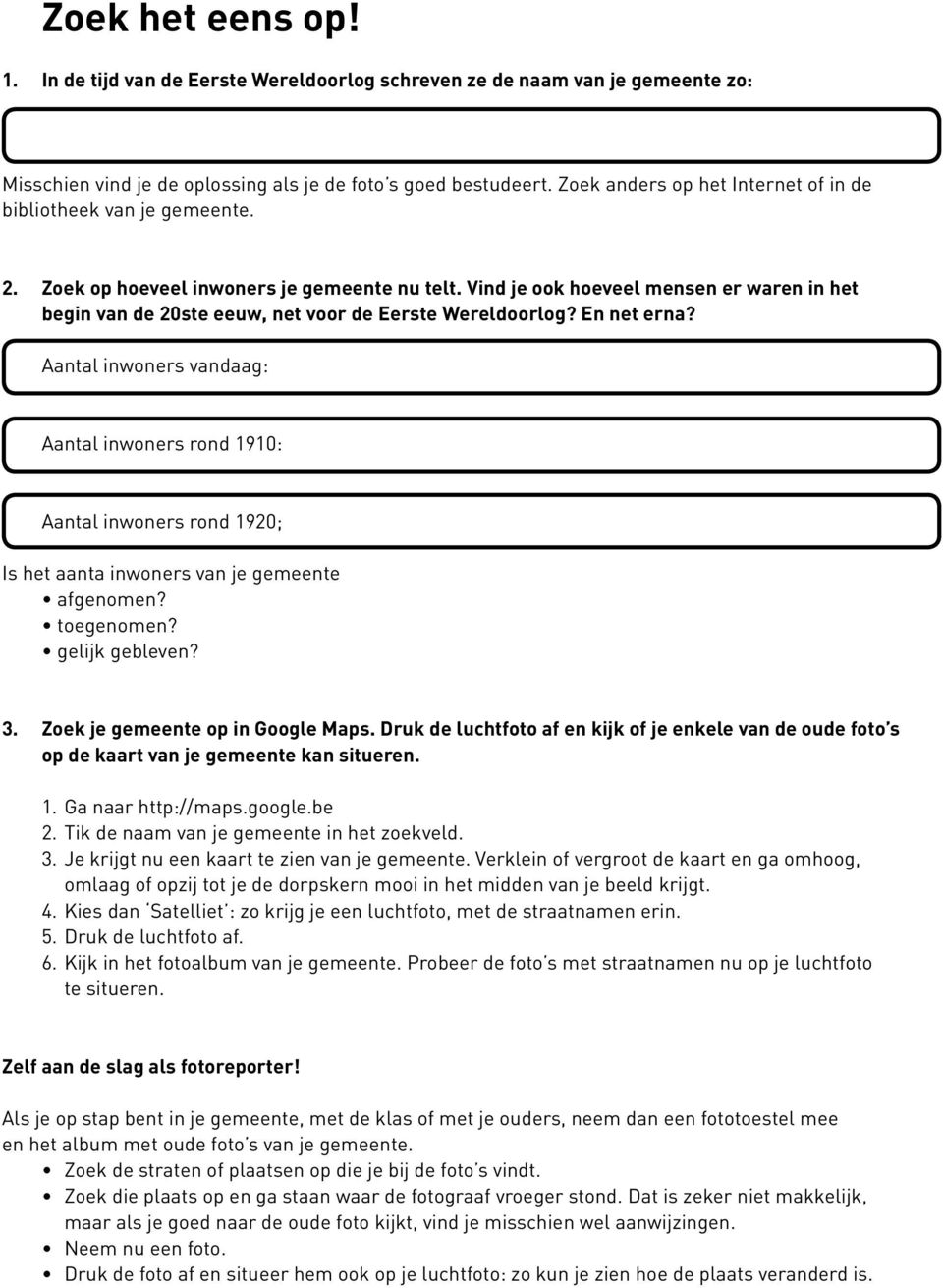 Zoek het eens op!

1. In de tijd van de Eerste Wereldoorlog schreven ze de naam van je gemeente zo:

Misschien vind je de oplossing als je de foto's goed bestudeert. Zoek anders op het Internet of in de bibliotheek van je gemeente.

2. Zoek op hoeveel inwoners je gemeente nu telt. Vind je ook hoeveel mensen er waren in het begin van de 20ste eeuw, net voor de Eerste Wereldoorlog? En net erna?

Aantal inwoners vandaag:

Aantal inwoners rond 1910:

Aantal inwoners rond 1920;

Is het aanta inwoners van je gemeente
• afgenomen?
• toegenomen?
• gelijk gebleven?

3. Zoek je gemeente op in Google Maps. Druk de luchtfoto af en kijk of je enkele van de oude foto's op de kaart van je gemeente kan situeren.

1. Ga naar http://maps.google.be
2. Tik de naam van je gemeente in het zoekveld.
3. Je krijgt nu een kaart te zien van je gemeente. Verklein of vergroot de kaart en ga omhoog, omlaag of opzij tot je de dorpskern mooi in het midden van je beeld krijgt.
4. Kies dan 'Satelliet': zo krijg je een luchtfoto, met de straatnamen erin.
5. Druk de luchtfoto af.
6. Kijk in het fotoalbum van je gemeente. Probeer de foto's met straatnamen nu op je luchtfoto te situeren.

Zelf aan de slag als fotoreporter!

Als je op stap bent in je gemeente, met de klas of met je ouders, neem dan een fototoestel mee en het album met oude foto's van je gemeente.
• Zoek de straten of plaatsen op die je bij de foto's vindt.
• Zoek die plaats op en ga staan waar de fotograaf vroeger stond. Dat is zeker niet makkelijk, maar als je goed naar de oude foto kijkt, vind je misschien wel aanwijzingen.
• Neem nu een foto.
• Druk de foto af en situeer hem ook op je luchtfoto: zo kun je zien hoe de plaats veranderd is.